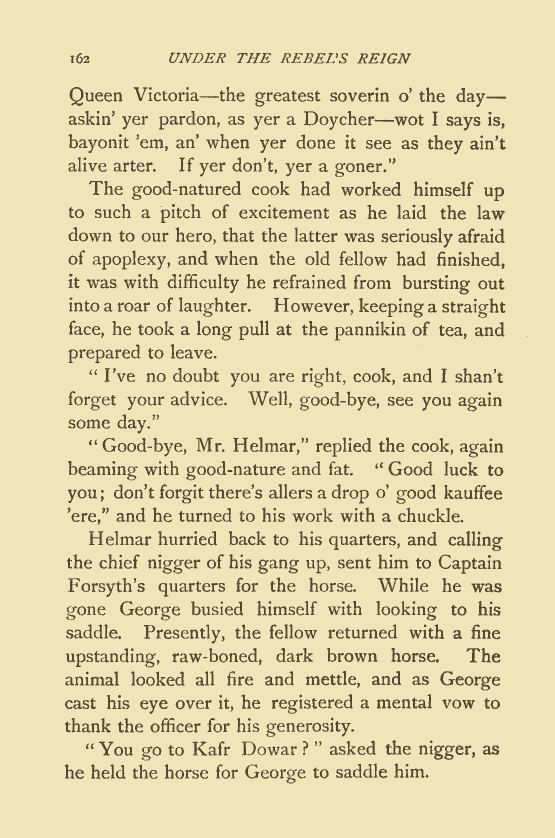 162 UNDER THE REBEL'S REIGN

Queen Victoria—the greatest soverin o' the day—askin' yer pardon, as yer a Doycher—wot I says is, bayonit 'em, an' when yer done it see as they ain't alive arter. If yer don't, yer a goner."

The good-natured cook had worked himself up to such a pitch of excitement as he laid the law down to our hero, that the latter was seriously afraid of apoplexy, and when the old fellow had finished, it was with difficulty he refrained from bursting out into a roar of laughter. However, keeping a straight face, he took a long pull at the pannikin of tea, and prepared to leave.

"I've no doubt you are right, cook, and I shan't forget your advice. Well, good-bye, see you again some day."

"Good-bye, Mr. Helmar," replied the cook, again beaming with good-nature and fat. "Good luck to you; don't forgit there's allers a drop o' good kauffee 'ere," and he turned to his work with a chuckle.

Helmar hurried back to his quarters, and calling the chief nigger of his gang up, sent him to Captain Forsyth's quarters for the horse. While he was gone George busied himself with looking to his saddle. Presently, the fellow returned with a fine upstanding, raw-boned, dark brown horse. The animal looked all fire and mettle, and as George cast his eye over it, he registered a mental vow to thank the officer for his generosity.

"You go to Kafr Dowar?" asked the nigger, as he held the horse for George to saddle him.